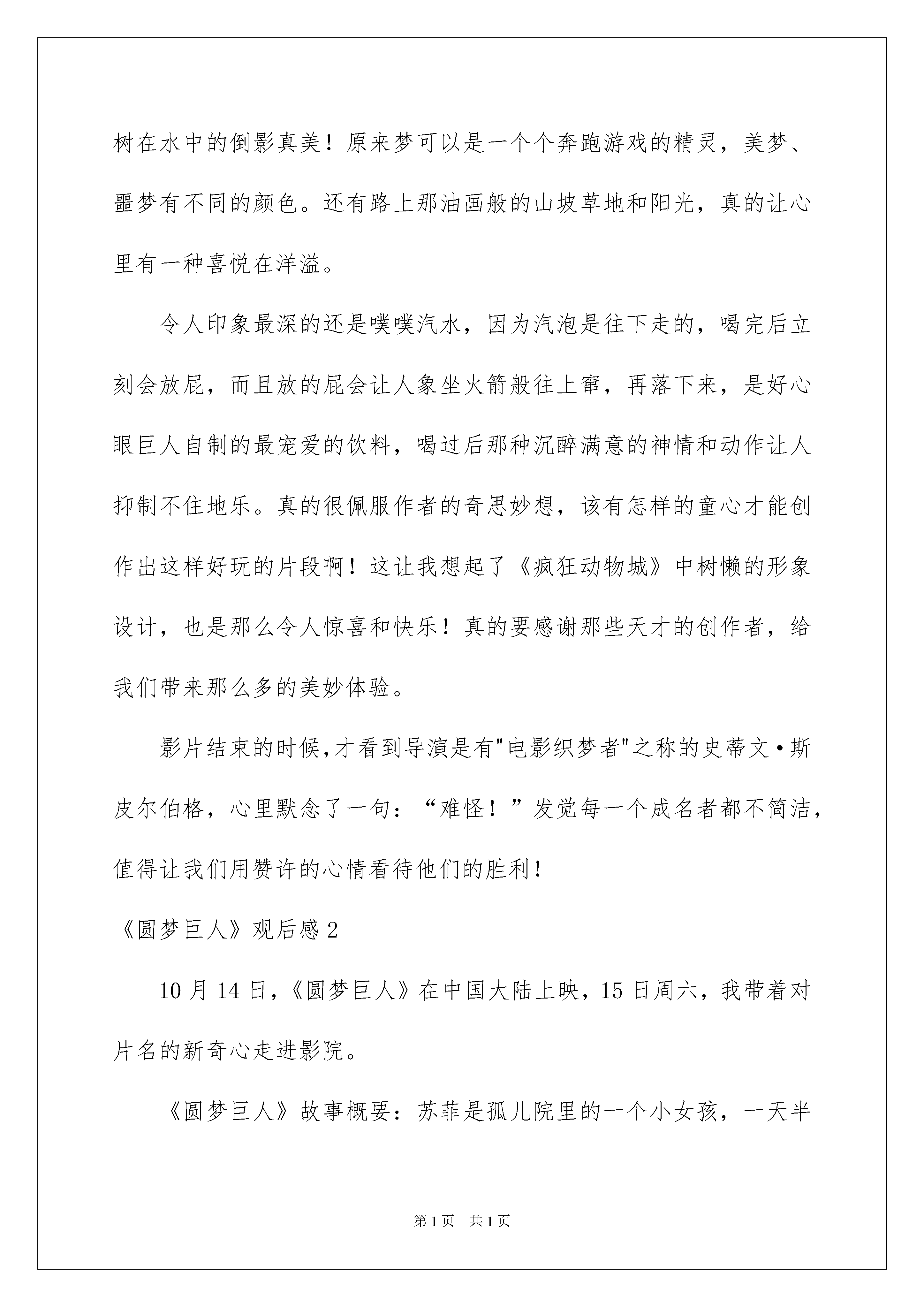 树在水中的倒影真美！原来梦可以是一个个奔跑游戏的精灵，美梦、噩梦有不同的颜色。还有路上那油画般的山坡草地和阳光，真的让心里有一种喜悦在洋溢。

令人印象最深的还是噗噗汽水，因为汽泡是往下走的，喝完后立刻会放屁，而且放的屁会让人象坐火箭般往上窜，再落下来，是好心眼巨人自制的最宠爱的饮料，喝过后那种沉醉满意的神情和动作让人抑制不住地乐。真的很佩服作者的奇思妙想，该有怎样的童心才能创作出这样好玩的片段啊！这让我想起了《疯狂动物城》中树懒的形象设计，也是那么令人惊喜和快乐！真的要感谢那些天才的创作者，给我们带来那么多的美妙体验。

影片结束的时候,才看到导演是有"电影织梦者"之称的史蒂文·斯皮尔伯格，心里默念了一句：“难怪！”发觉每一个成名者都不简洁，值得让我们用赞许的心情看待他们的胜利！

《圆梦巨人》观后感2

10月14日,《圆梦巨人》在中国大陆上映，15日周六，我带着对片名的新奇心走进影院。

《圆梦巨人》故事概要：苏菲是孤儿院里的一个小女孩，一天半

第1页 共1页